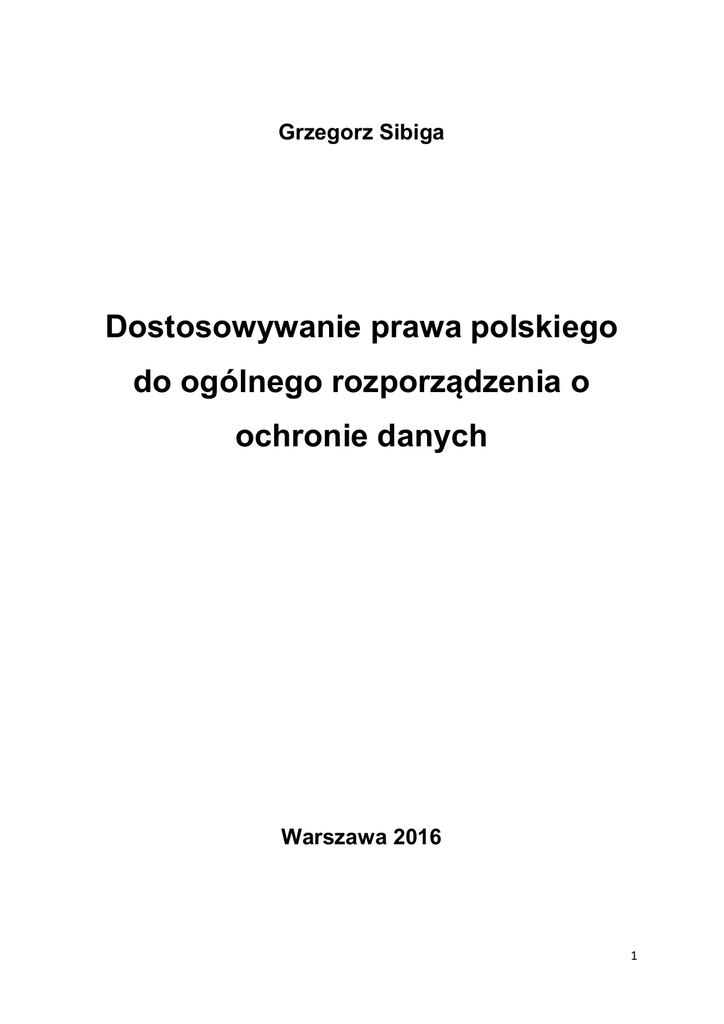 Grzegorz Sibiga

Dostosowywanie prawa polskiego do ogólnego rozporządzenia o ochronie danych

Warszawa 2016

1